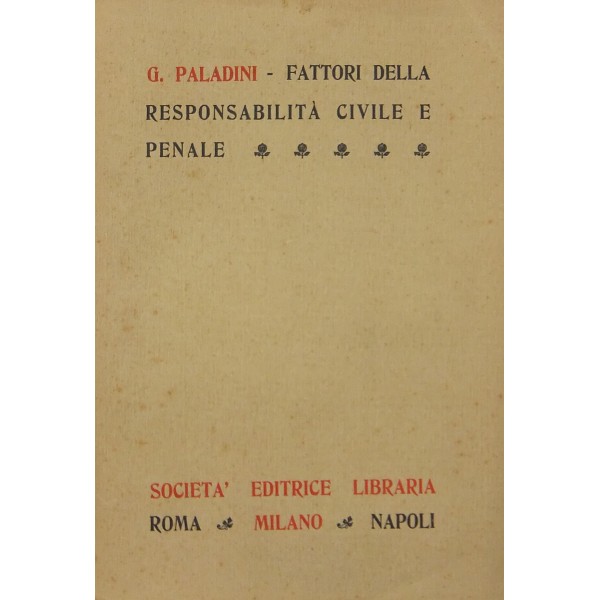 G. PALADINI - FATTORI DELLA RESPONSABILITÀ CIVILE E PENALE

SOCIETA' EDITRICE LIBRARIA
ROMA MILANO NAPOLI